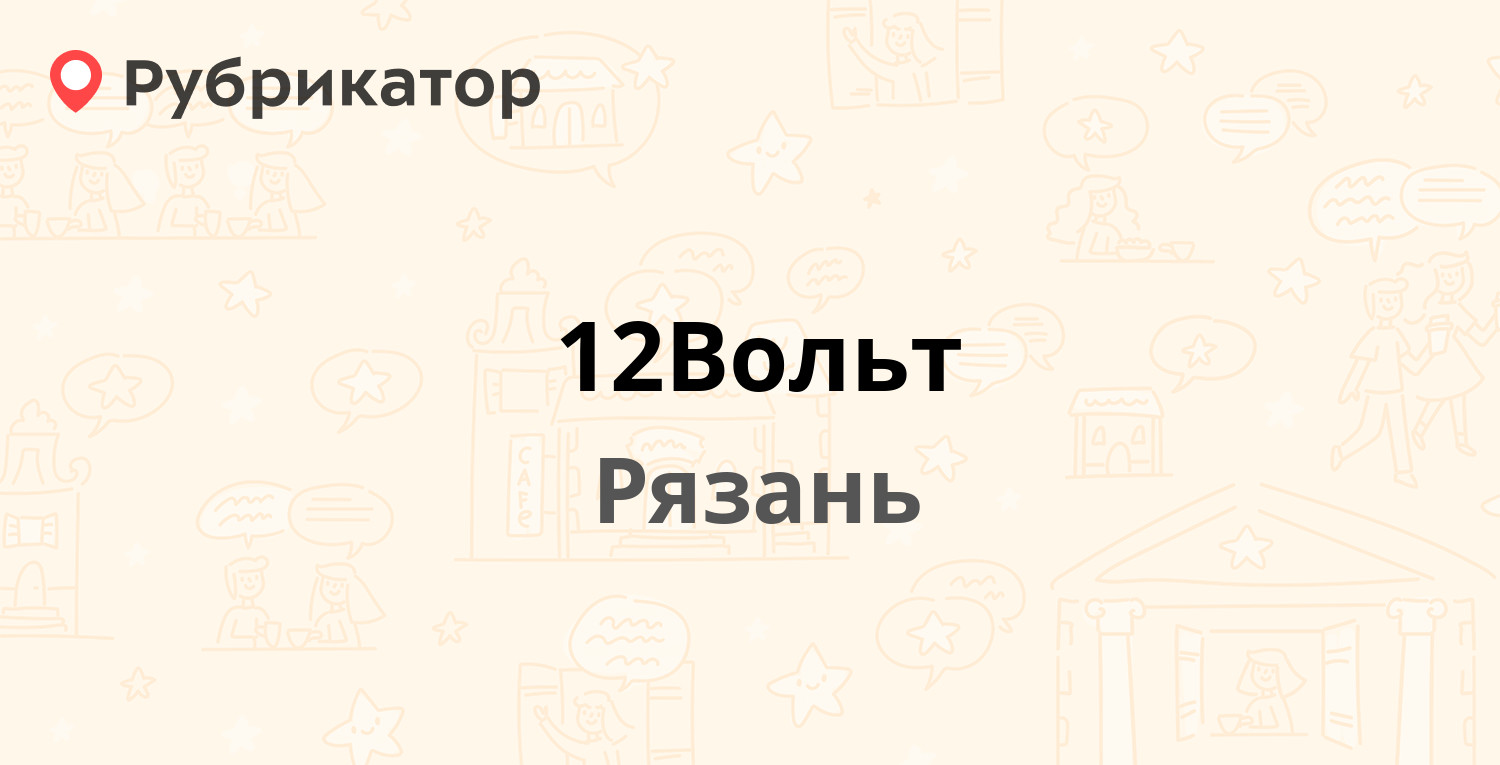 Рубрикатор

12Вольт
Рязань